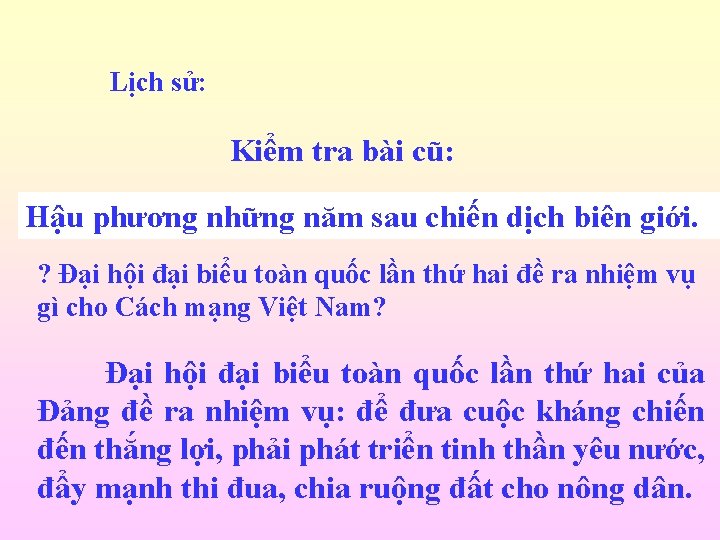 Lịch sử:

Kiểm tra bài cũ:

Hậu phương những năm sau chiến dịch biên giới.

? Đại hội đại biểu toàn quốc lần thứ hai đề ra nhiệm vụ gì cho Cách mạng Việt Nam?

Đại hội đại biểu toàn quốc lần thứ hai của Đảng đề ra nhiệm vụ: để đưa cuộc kháng chiến đến thắng lợi, phải phát triển tinh thần yêu nước, đẩy mạnh thi đua, chia ruộng đất cho nông dân.